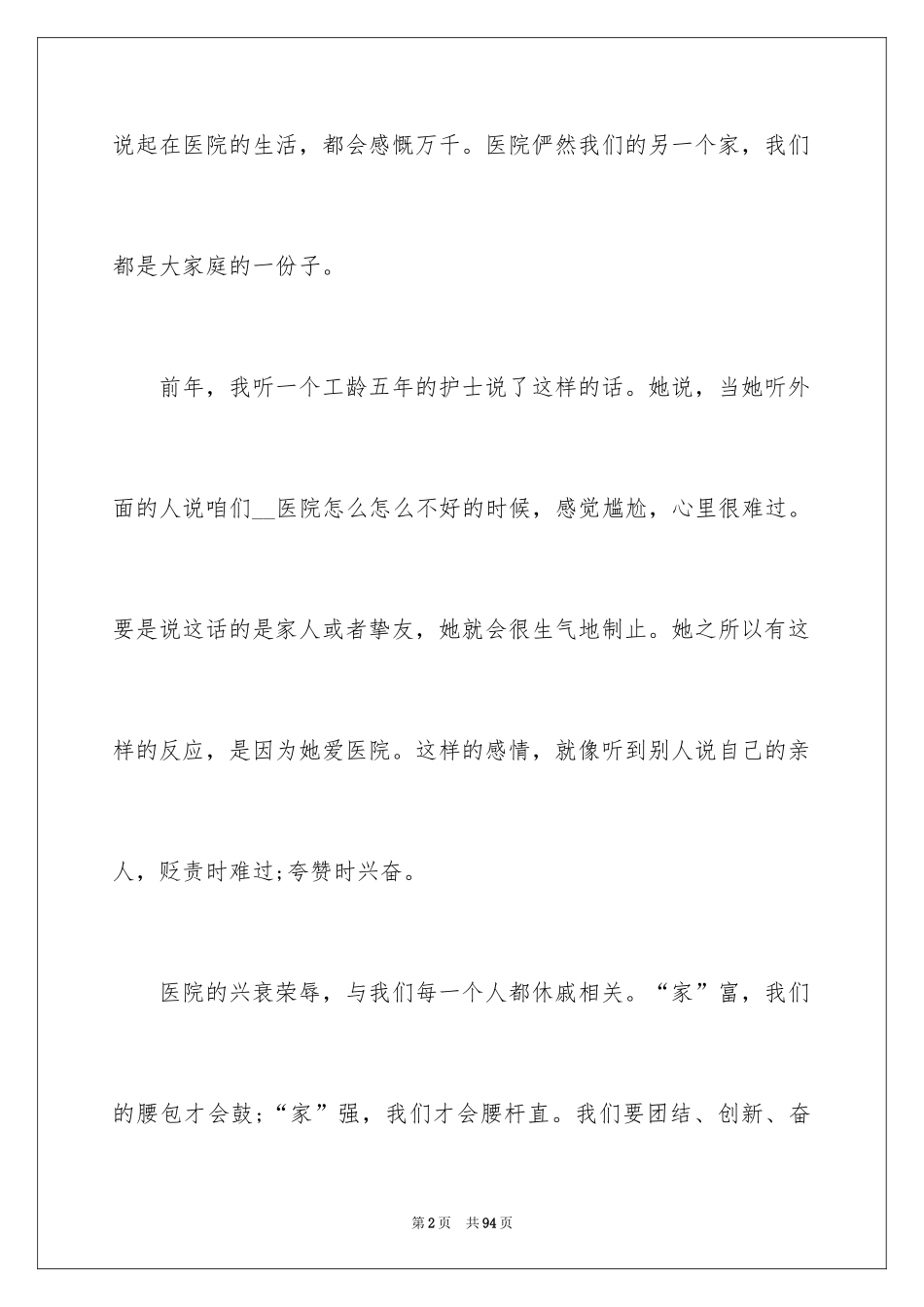 说起在医院的生活，都会感慨万千。医院俨然我们的另一个家，我们都是大家庭的一份子。

前年，我听一个工龄五年的护士说了这样的话。她说，当她听外面的人说咱们__医院怎么怎么不好的时候，感觉尴尬，心里很难过。要是说这话的是家人或者挚友，她就会很生气地制止。她之所以有这样的反应，是因为她爱医院。这样的感情，就像听到别人说自己的亲人，贬责时难过;夸赞时兴奋。

医院的兴衰荣辱，与我们每一个人都休戚相关。“家”富，我们的腰包才会鼓;“家”强，我们才会腰杆直。我们要团结、创新、奋

第2页 共94页